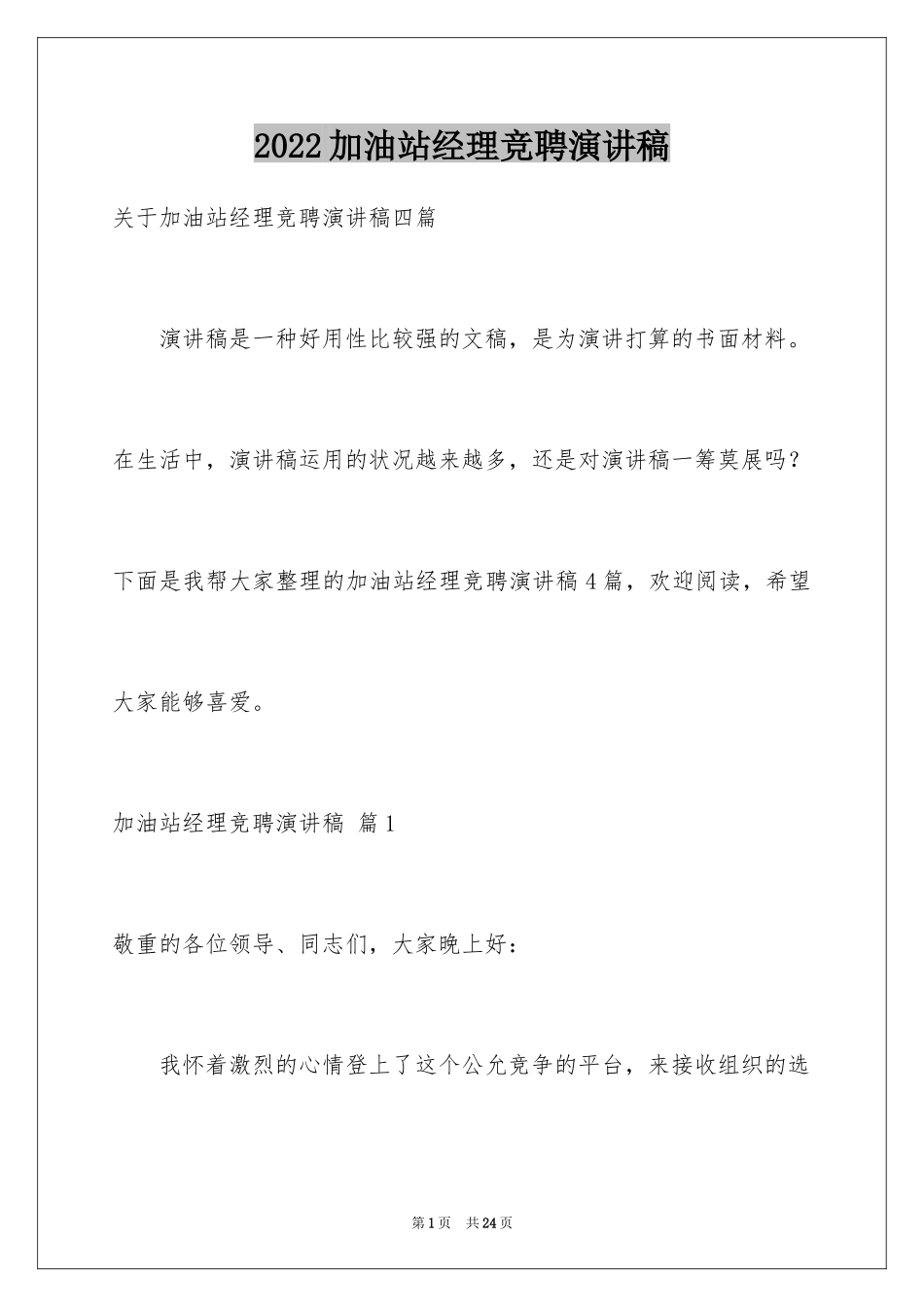 2022加油站经理竞聘演讲稿

关于加油站经理竞聘演讲稿四篇

演讲稿是一种好用性比较强的文稿，是为演讲打算的书面材料。在生活中，演讲稿运用的状况越来越多，还是对演讲稿一筹莫展吗？下面是我帮大家整理的加油站经理竞聘演讲稿4篇，欢迎阅读，希望大家能够喜爱。

加油站经理竞聘演讲稿 篇1

敬重的各位领导、同志们，大家晚上好：

我怀着激烈的心情登上了这个公允竞争的平台，来接收组织的选

第1页 共24页